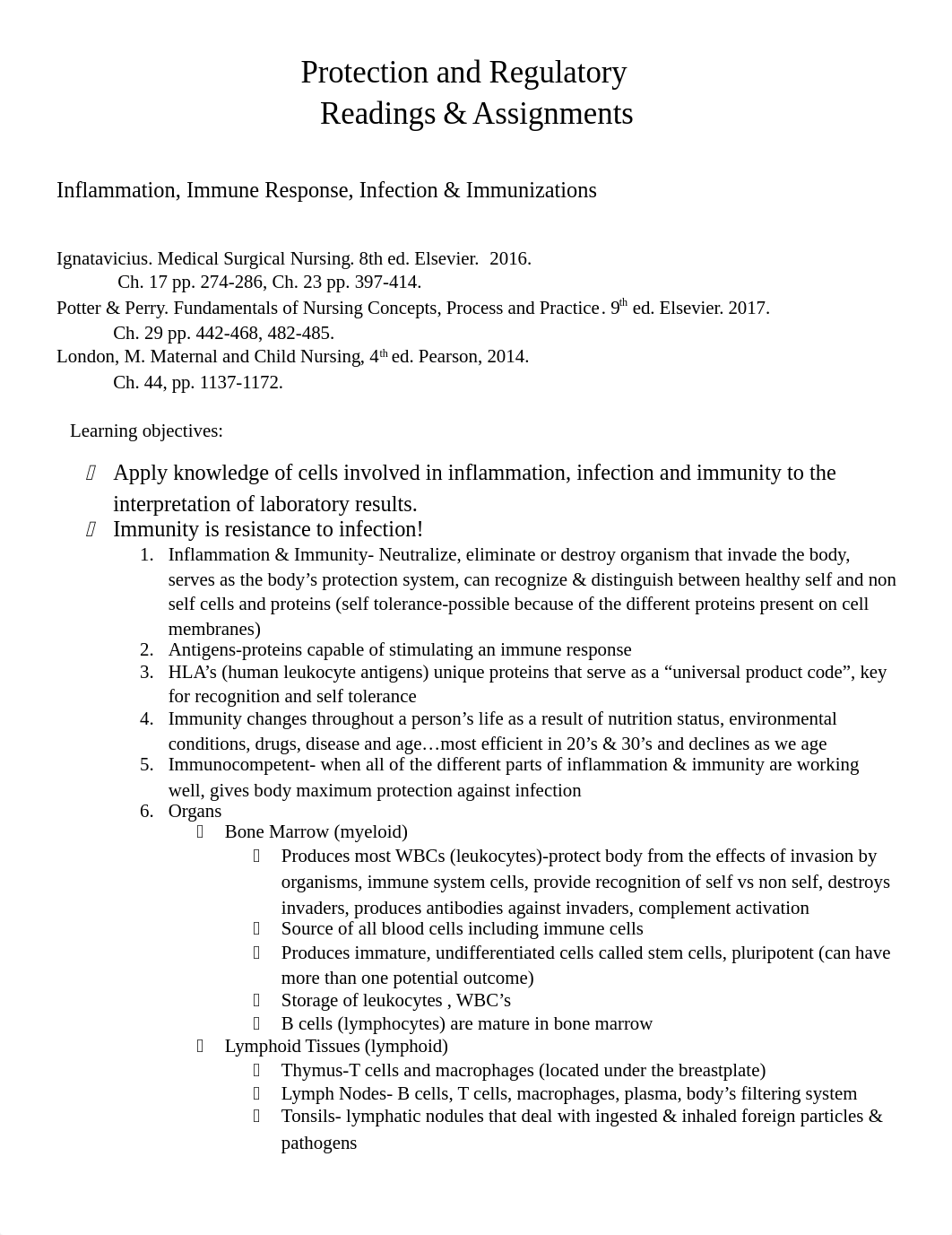 Protection and Regulatory
Readings & Assignments

Inflammation, Immune Response, Infection & Immunizations

Ignatavicius. Medical Surgical Nursing. 8th ed. Elsevier. 2016.
Ch. 17 pp. 274-286, Ch. 23 pp. 397-414.
Potter & Perry. Fundamentals of Nursing Concepts, Process and Practice. 9$^{th}$ ed. Elsevier. 2017.
Ch. 29 pp. 442-468, 482-485.
London, M. Maternal and Child Nursing, 4$^{th}$ ed. Pearson, 2014.
Ch. 44, pp. 1137-1172.

Learning objectives:

Apply knowledge of cells involved in inflammation, infection and immunity to the interpretation of laboratory results.
Immunity is resistance to infection!
1. Inflammation & Immunity- Neutralize, eliminate or destroy organism that invade the body, serves as the body's protection system, can recognize & distinguish between healthy self and non self cells and proteins (self tolerance-possible because of the different proteins present on cell membranes)
2. Antigens-proteins capable of stimulating an immune response
3. HLA's (human leukocyte antigens) unique proteins that serve as a "universal product code", key for recognition and self tolerance
4. Immunity changes throughout a person's life as a result of nutrition status, environmental conditions, drugs, disease and age…most efficient in 20's & 30's and declines as we age
5. Immunocompetent- when all of the different parts of inflammation & immunity are working well, gives body maximum protection against infection
6. Organs
Bone Marrow (myeloid)
Produces most WBCs (leukocytes)-protect body from the effects of invasion by organisms, immune system cells, provide recognition of self vs non self, destroys invaders, produces antibodies against invaders, complement activation
Source of all blood cells including immune cells
Produces immature, undifferentiated cells called stem cells, pluripotent (can have more than one potential outcome)
Storage of leukocytes , WBC's
B cells (lymphocytes) are mature in bone marrow
Lymphoid Tissues (lymphoid)
Thymus-T cells and macrophages (located under the breastplate)
Lymph Nodes- B cells, T cells, macrophages, plasma, body's filtering system
Tonsils- lymphatic nodules that deal with ingested & inhaled foreign particles & pathogens